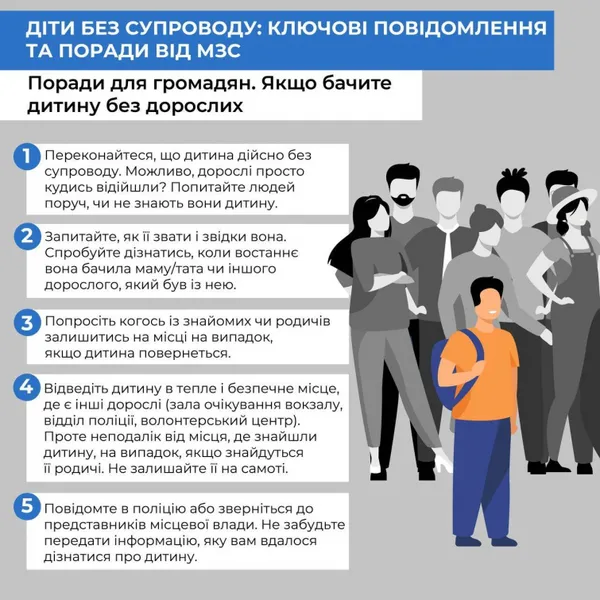 ДІТИ БЕЗ СУПРОВОДУ: КЛЮЧОВІ ПОВІДОМЛЕННЯ ТА ПОРАДИ ВІД МЗС

Поради для громадян. Якщо бачите дитину без дорослих

1 Переконайтеся, що дитина дійсно без супроводу. Можливо, дорослі просто кудись відійшли? Попитайте людей поруч, чи не знають вони дитину.

2 Запитайте, як її звати і звідки вона. Спробуйте дізнатись, коли востаннє вона бачила маму/тата чи іншого дорослого, який був із нею.

3 Попросіть когось із знайомих чи родичів залишитись на місці на випадок, якщо дитина повернеться.

4 Відведіть дитину в тепле і безпечне місце, де є інші дорослі (зала очікування вокзалу, відділ поліції, волонтерський центр). Проте неподалік від місця, де знайшли дитину, на випадок, якщо знайдуться її родичі. Не залишайте її на самоті.

5 Повідомте в поліцію або зверніться до представників місцевої влади. Не забудьте передати інформацію, яку вам вдалося дізнатися про дитину.